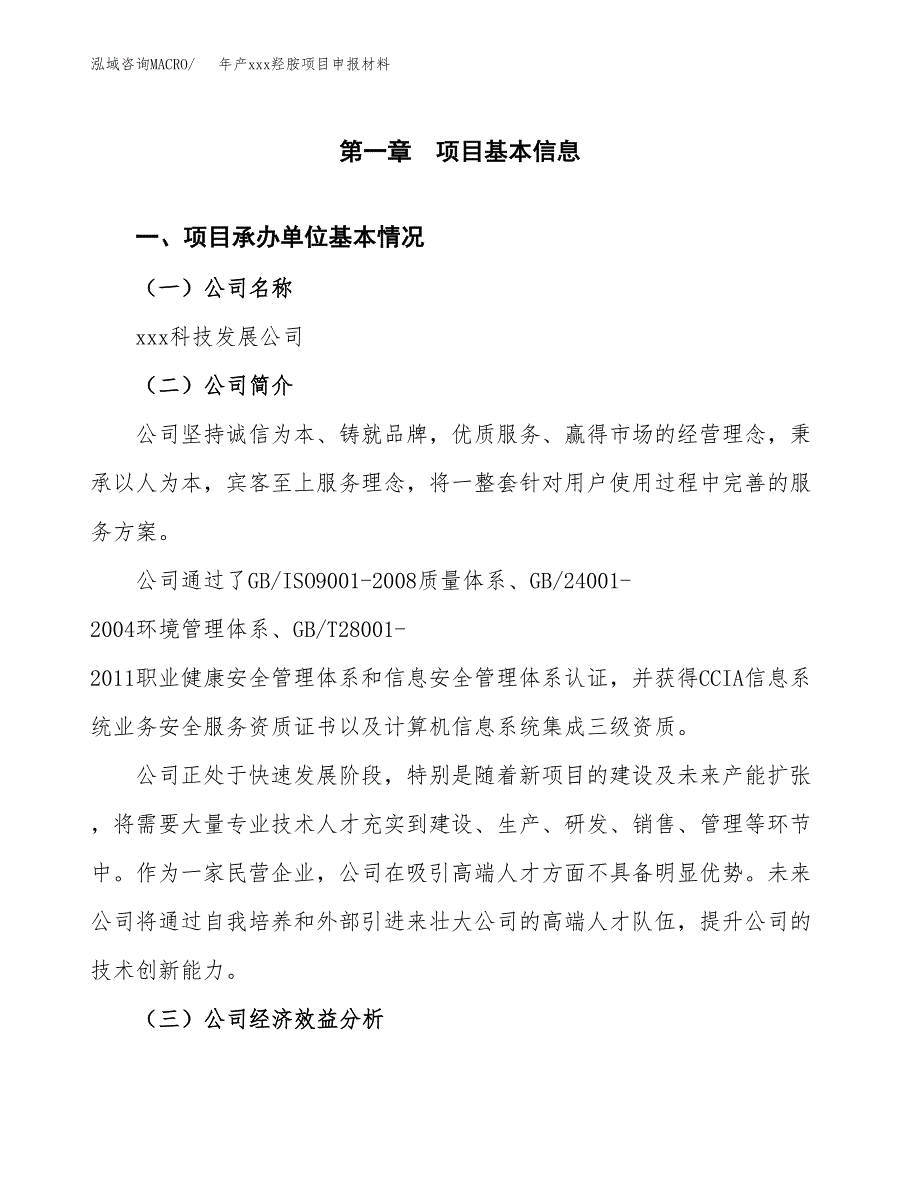 泓域咨询MACRO/　年产xxx羟胺项目申报材料

第一章　项目基本信息

一、项目承办单位基本情况

（一）公司名称

xxx科技发展公司

（二）公司简介

公司坚持诚信为本、铸就品牌，优质服务、赢得市场的经营理念，秉承以人为本，宾客至上服务理念，将一整套针对用户使用过程中完善的服务方案。

公司通过了GB/ISO9001-2008质量体系、GB/24001-2004环境管理体系、GB/T28001-2011职业健康安全管理体系和信息安全管理体系认证，并获得CCIA信息系统业务安全服务资质证书以及计算机信息系统集成三级资质。

公司正处于快速发展阶段，特别是随着新项目的建设及未来产能扩张，将需要大量专业技术人才充实到建设、生产、研发、销售、管理等环节中。作为一家民营企业，公司在吸引高端人才方面不具备明显优势。未来公司将通过自我培养和外部引进来壮大公司的高端人才队伍，提升公司的技术创新能力。

（三）公司经济效益分析